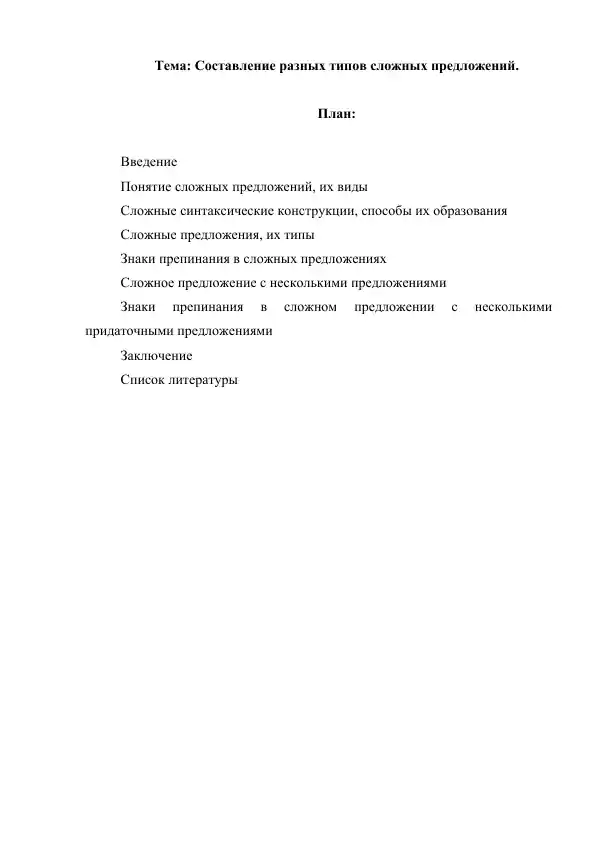 Тема: Составление разных типов сложных предложений.

План:

Введение

Понятие сложных предложений, их виды

Сложные синтаксические конструкции, способы их образования

Сложные предложения, их типы

Знаки препинания в сложных предложениях

Сложное предложение с несколькими предложениями

Знаки препинания в сложном предложении с несколькими придаточными предложениями

Заключение

Список литературы